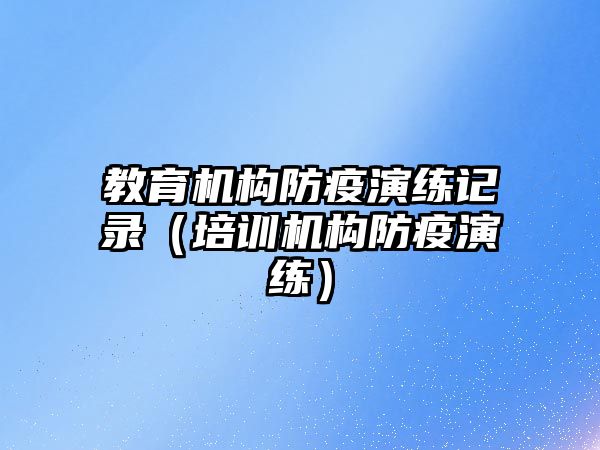 教育机构防疫演练记录（培训机构防疫演练）